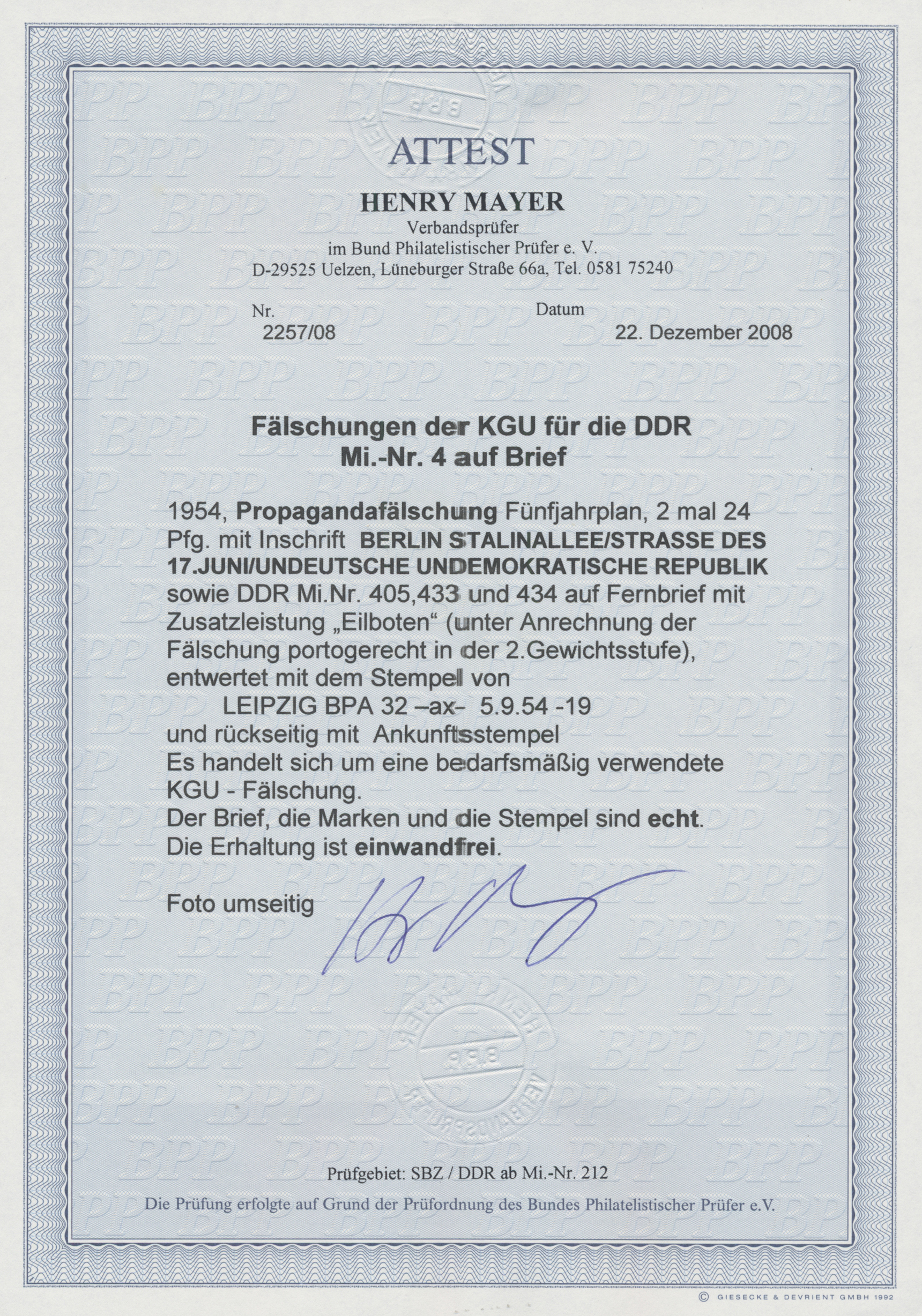 ATTEST

HENRY MAYER
Verbandsprüfer
im Bund Philatelistischer Prüfer e. V.
D-29525 Uelzen, Lüneburger Straße 66a, Tel. 0581 75240

Nr.
2257/08

Datum
22. Dezember 2008

Fälschungen der KGU für die DDR
Mi.-Nr. 4 auf Brief

1954, Propagandafälschung Fünfjahrplan, 2 mal 24 Pfg. mit Inschrift BERLIN STALINALLEE/STRASSE DES 17.JUNI/UNDEUTSCHE UNDEMOKRATISCHE REPUBLIK sowie DDR Mi.Nr. 405,433 und 434 auf Fernbrief mit Zusatzleistung „Eilboten“ (unter Anrechnung der Fälschung portogerecht in der 2.Gewichtsstufe), entwertet mit dem Stempel von
LEIPZIG BPA 32 –ax– 5.9.54 -19
und rückseitig mit Ankunftsstempel
Es handelt sich um eine bedarfsmäßig verwendete KGU - Fälschung.
Der Brief, die Marken und die Stempel sind echt.
Die Erhaltung ist einwandfrei.

Foto umseitig

Prüfgebiet: SBZ / DDR ab Mi.-Nr. 212
Die Prüfung erfolgte auf Grund der Prüfordnung des Bundes Philatelistischer Prüfer e.V.

© GIESECKE & DEVRIENT GMBH 1992